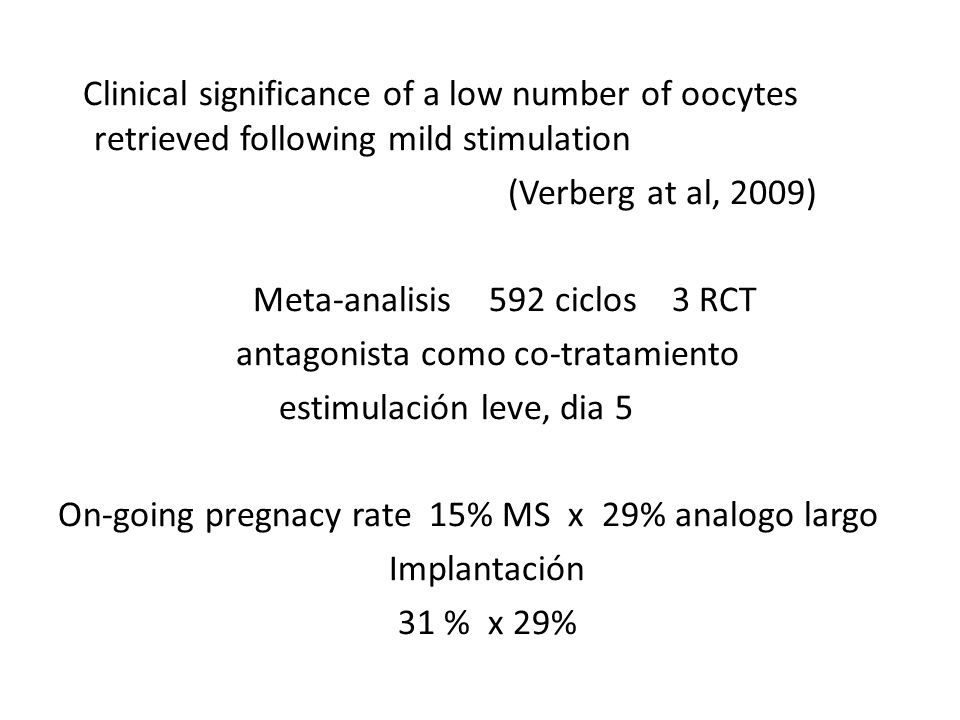 Clinical significance of a low number of oocytes retrieved following mild stimulation

(Verberg at al, 2009)

Meta-analisis 592 ciclos 3 RCT

antagonista como co-tratamiento

estimulación leve, dia 5

On-going pregnacy rate 15% MS x 29% analogo largo

Implantación

31 % x 29%